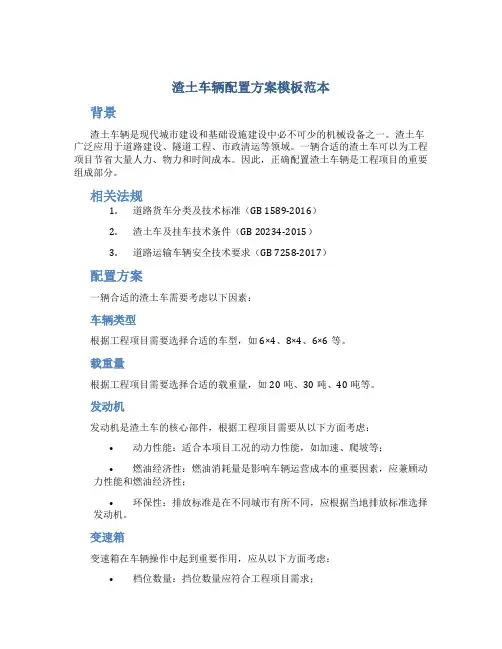 渣土车辆配置方案模板范本

背景

渣土车辆是现代城市建设和基础设施建设中必不可少的机械设备之一。渣土车广泛应用于道路建设、隧道工程、市政清运等领域。一辆合适的渣土车可以为工程项目节省大量人力、物力和时间成本。因此，正确配置渣土车辆是工程项目的重要组成部分。

相关法规

1. 道路货车分类及技术标准（GB 1589-2016）

2. 渣土车及挂车技术条件（GB 20234-2015）

3. 道路运输车辆安全技术要求（GB 7258-2017）

配置方案

一辆合适的渣土车需要考虑以下因素：

车辆类型

根据工程项目需要选择合适的车型，如 6×4、8×4、6×6 等。

载重量

根据工程项目需要选择合适的载重量，如 20 吨、30 吨、40 吨等。

发动机

发动机是渣土车的核心部件，根据工程项目需要从以下方面考虑：

• 动力性能：适合本项目工况的动力性能，如加速、爬坡等；

• 燃油经济性：燃油消耗量是影响车辆运营成本的重要因素，应兼顾动力性能和燃油经济性；

• 环保性：排放标准是在不同城市有所不同，应根据当地排放标准选择发动机。

变速箱

变速箱在车辆操作中起到重要作用，应从以下方面考虑：

• 档位数量：挡位数量应符合工程项目需求；